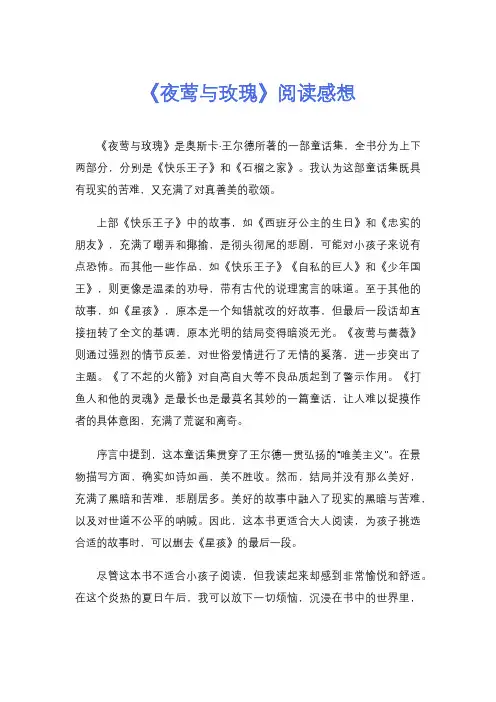 《夜莺与玫瑰》阅读感想

《夜莺与玫瑰》是奥斯卡·王尔德所著的一部童话集，全书分为上下两部分，分别是《快乐王子》和《石榴之家》。我认为这部童话集既具有现实的苦难，又充满了对真善美的歌颂。

上部《快乐王子》中的故事，如《西班牙公主的生日》和《忠实的朋友》，充满了嘲弄和揶揄，是彻头彻尾的悲剧，可能对小孩子来说有点恐怖。而其他一些作品，如《快乐王子》《自私的巨人》和《少年国王》，则更像是温柔的劝导，带有古代的说理寓言的味道。至于其他的故事，如《星孩》，原本是一个知错就改的好故事，但最后一段话却直接扭转了全文的基调，原本光明的结局变得暗淡无光。《夜莺与蔷薇》则通过强烈的情节反差，对世俗爱情进行了无情的奚落，进一步突出了主题。《了不起的火箭》对自高自大等不良品质起到了警示作用。《打鱼人和他的灵魂》是最长也是最莫名其妙的一篇童话，让人难以捉摸作者的具体意图，充满了荒诞和离奇。

序言中提到，这本童话集贯穿了王尔德一贯弘扬的"唯美主义"。在景物描写方面，确实如诗如画，美不胜收。然而，结局并没有那么美好，充满了黑暗和苦难，悲剧居多。美好的故事中融入了现实的黑暗与苦难，以及对世道不公平的呐喊。因此，这本书更适合大人阅读，为孩子挑选合适的故事时，可以删去《星孩》的最后一段。

尽管这本书不适合小孩子阅读，但我读起来却感到非常愉悦和舒适。在这个炎热的夏日午后，我可以放下一切烦恼，沉浸在书中的世界里，